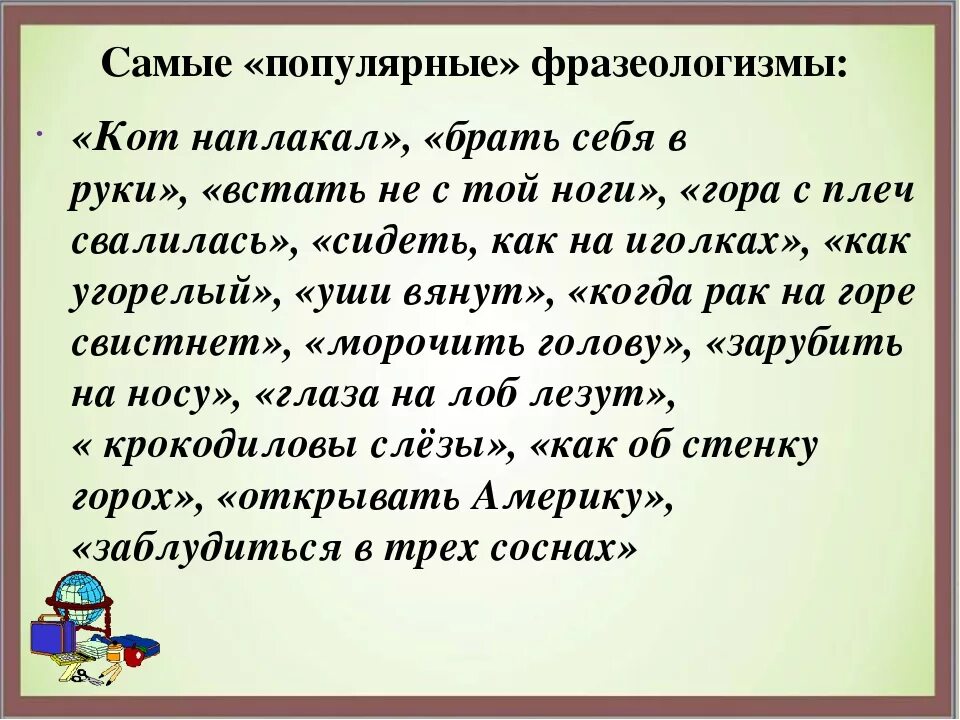 Самые «популярные» фразеологизмы:

«Кот наплакал», «брать себя в руки», «встать не с той ноги», «гора с плеч свалилась», «сидеть, как на иголках», «как угорелый», «уши вянут», «когда рак на горе свистнет», «морочить голову», «зарубить на носу», «глаза на лоб лезут», « крокодиловы слёзы», «как об стенку горох», «открывать Америку», «заблудиться в трех соснах»